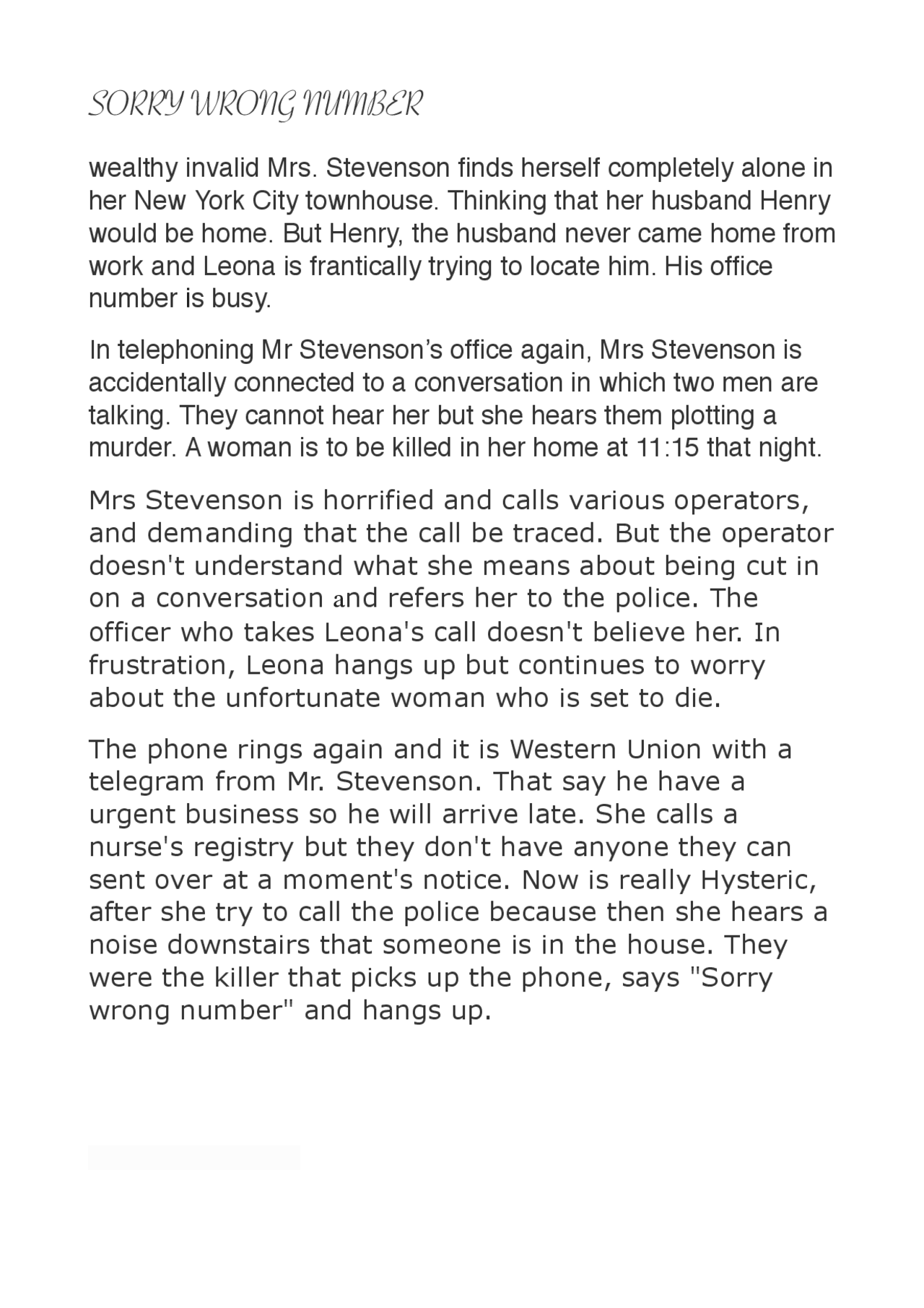 SORRY WRONG NUMBER

wealthy invalid Mrs. Stevenson finds herself completely alone in her New York City townhouse. Thinking that her husband Henry would be home. But Henry, the husband never came home from work and Leona is frantically trying to locate him. His office number is busy.

In telephoning Mr Stevenson's office again, Mrs Stevenson is accidentally connected to a conversation in which two men are talking. They cannot hear her but she hears them plotting a murder. A woman is to be killed in her home at 11:15 that night.

Mrs Stevenson is horrified and calls various operators, and demanding that the call be traced. But the operator doesn't understand what she means about being cut in on a conversation and refers her to the police. The officer who takes Leona's call doesn't believe her. In frustration, Leona hangs up but continues to worry about the unfortunate woman who is set to die.

The phone rings again and it is Western Union with a telegram from Mr. Stevenson. That say he have a urgent business so he will arrive late. She calls a nurse's registry but they don't have anyone they can sent over at a moment's notice. Now is really Hysteric, after she try to call the police because then she hears a noise downstairs that someone is in the house. They were the killer that picks up the phone, says "Sorry wrong number" and hangs up.